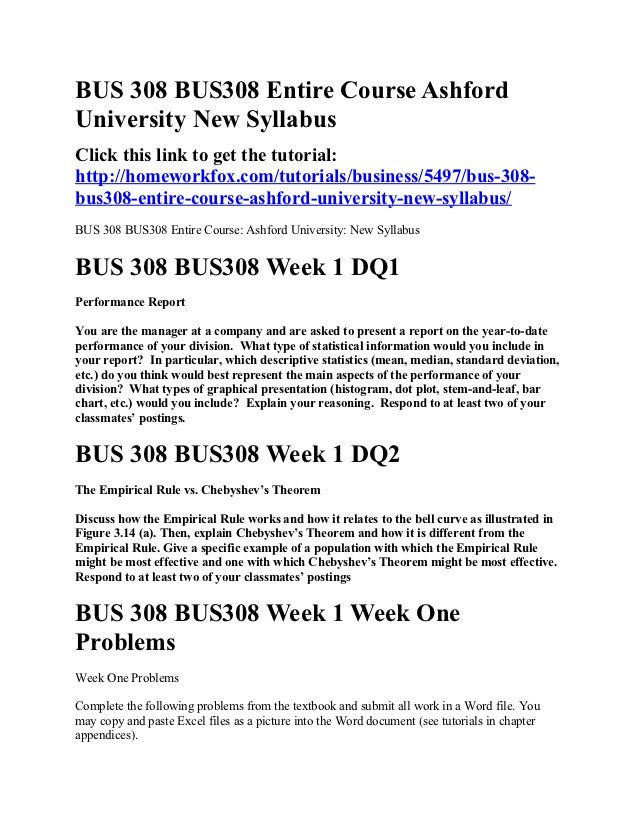 BUS 308 BUS308 Entire Course Ashford University New Syllabus

Click this link to get the tutorial: http://homeworkfox.com/tutorials/business/5497/bus-308-bus308-entire-course-ashford-university-new-syllabus/

BUS 308 BUS308 Entire Course: Ashford University: New Syllabus

BUS 308 BUS308 Week 1 DQ1

Performance Report

You are the manager at a company and are asked to present a report on the year-to-date performance of your division. What type of statistical information would you include in your report? In particular, which descriptive statistics (mean, median, standard deviation, etc.) do you think would best represent the main aspects of the performance of your division? What types of graphical presentation (histogram, dot plot, stem-and-leaf, bar chart, etc.) would you include? Explain your reasoning. Respond to at least two of your classmates' postings.

BUS 308 BUS308 Week 1 DQ2

The Empirical Rule vs. Chebyshev's Theorem

Discuss how the Empirical Rule works and how it relates to the bell curve as illustrated in Figure 3.14 (a). Then, explain Chebyshev's Theorem and how it is different from the Empirical Rule. Give a specific example of a population with which the Empirical Rule might be most effective and one with which Chebyshev's Theorem might be most effective. Respond to at least two of your classmates' postings

BUS 308 BUS308 Week 1 Week One Problems

Week One Problems

Complete the following problems from the textbook and submit all work in a Word file. You may copy and paste Excel files as a picture into the Word document (see tutorials in chapter appendices).